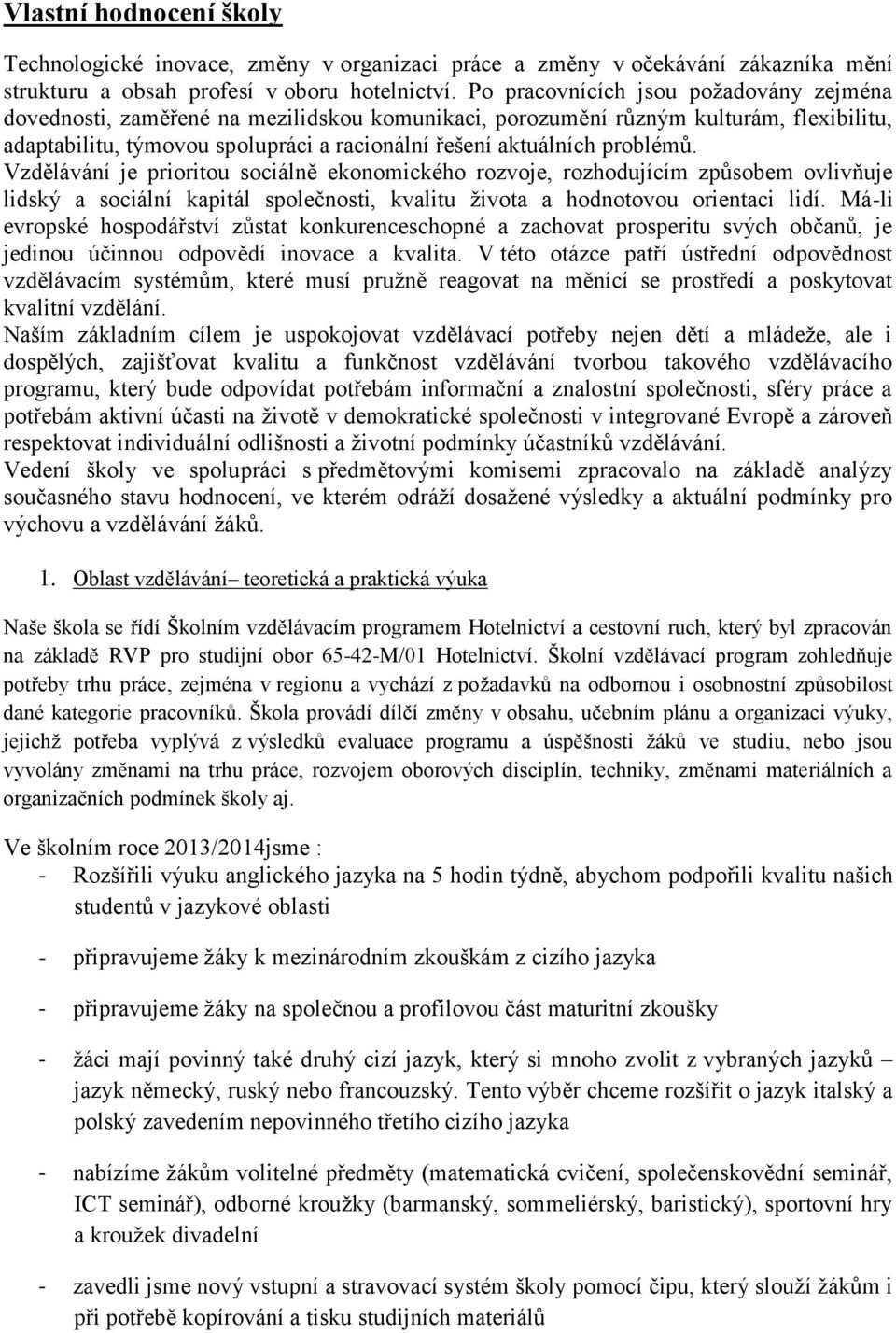 Vlastní hodnocení školy

Technologické inovace, změny v organizaci práce a změny v očekávání zákazníka mění strukturu a obsah profesí v oboru hotelnictví. Po pracovnících jsou požadovány zejména dovednosti, zaměřené na mezilidskou komunikaci, porozumění různým kulturám, flexibilitu, adaptabilitu, týmovou spolupráci a racionální řešení aktuálních problémů. Vzdělávání je prioritou sociálně ekonomického rozvoje, rozhodujícím způsobem ovlivňuje lidský a sociální kapitál společnosti, kvalitu života a hodnotovou orientaci lidí. Má-li evropské hospodářství zůstat konkurenceschopné a zachovat prosperitu svých občanů, je jedinou účinnou odpovědí inovace a kvalita. V této otázce patří ústřední odpovědnost vzdělávacím systémům, které musí pružně reagovat na měnící se prostředí a poskytovat kvalitní vzdělání.
Naším základním cílem je uspokojovat vzdělávací potřeby nejen dětí a mládeže, ale i dospělých, zajišťovat kvalitu a funkčnost vzdělávání tvorbou takového vzdělávacího programu, který bude odpovídat potřebám informační a znalostní společnosti, sféry práce a potřebám aktivní účasti na životě v demokratické společnosti v integrované Evropě a zároveň respektovat individuální odlišnosti a životní podmínky účastníků vzdělávání.
Vedení školy ve spolupráci s předmětovými komisemi zpracovalo na základě analýzy současného stavu hodnocení, ve kterém odráží dosažené výsledky a aktuální podmínky pro výchovu a vzdělávání žáků.

1. Oblast vzdělávání– teoretická a praktická výuka

Naše škola se řídí Školním vzdělávacím programem Hotelnictví a cestovní ruch, který byl zpracován na základě RVP pro studijní obor 65-42-M/01 Hotelnictví. Školní vzdělávací program zohledňuje potřeby trhu práce, zejména v regionu a vychází z požadavků na odbornou i osobnostní způsobilost dané kategorie pracovníků. Škola provádí dílčí změny v obsahu, učebním plánu a organizaci výuky, jejichž potřeba vyplývá z výsledků evaluace programu a úspěšnosti žáků ve studiu, nebo jsou vyvolány změnami na trhu práce, rozvojem oborových disciplín, techniky, změnami materiálních a organizačních podmínek školy aj.

Ve školním roce 2013/2014jsme :
- Rozšířili výuku anglického jazyka na 5 hodin týdně, abychom podpořili kvalitu našich studentů v jazykové oblasti
- připravujeme žáky k mezinárodním zkouškám z cizího jazyka
- připravujeme žáky na společnou a profilovou část maturitní zkoušky
- žáci mají povinný také druhý cizí jazyk, který si mnoho zvolit z vybraných jazyků – jazyk německý, ruský nebo francouzský. Tento výběr chceme rozšířit o jazyk italský a polský zavedením nepovinného třetího cizího jazyka
- nabízíme žákům volitelné předměty (matematická cvičení, společenskovědní seminář, ICT seminář), odborné kroužky (barmanský, sommeliérský, baristický), sportovní hry a kroužek divadelní
- zavedli jsme nový vstupní a stravovací systém školy pomocí čipu, který slouží žákům i při potřebě kopírování a tisku studijních materiálů